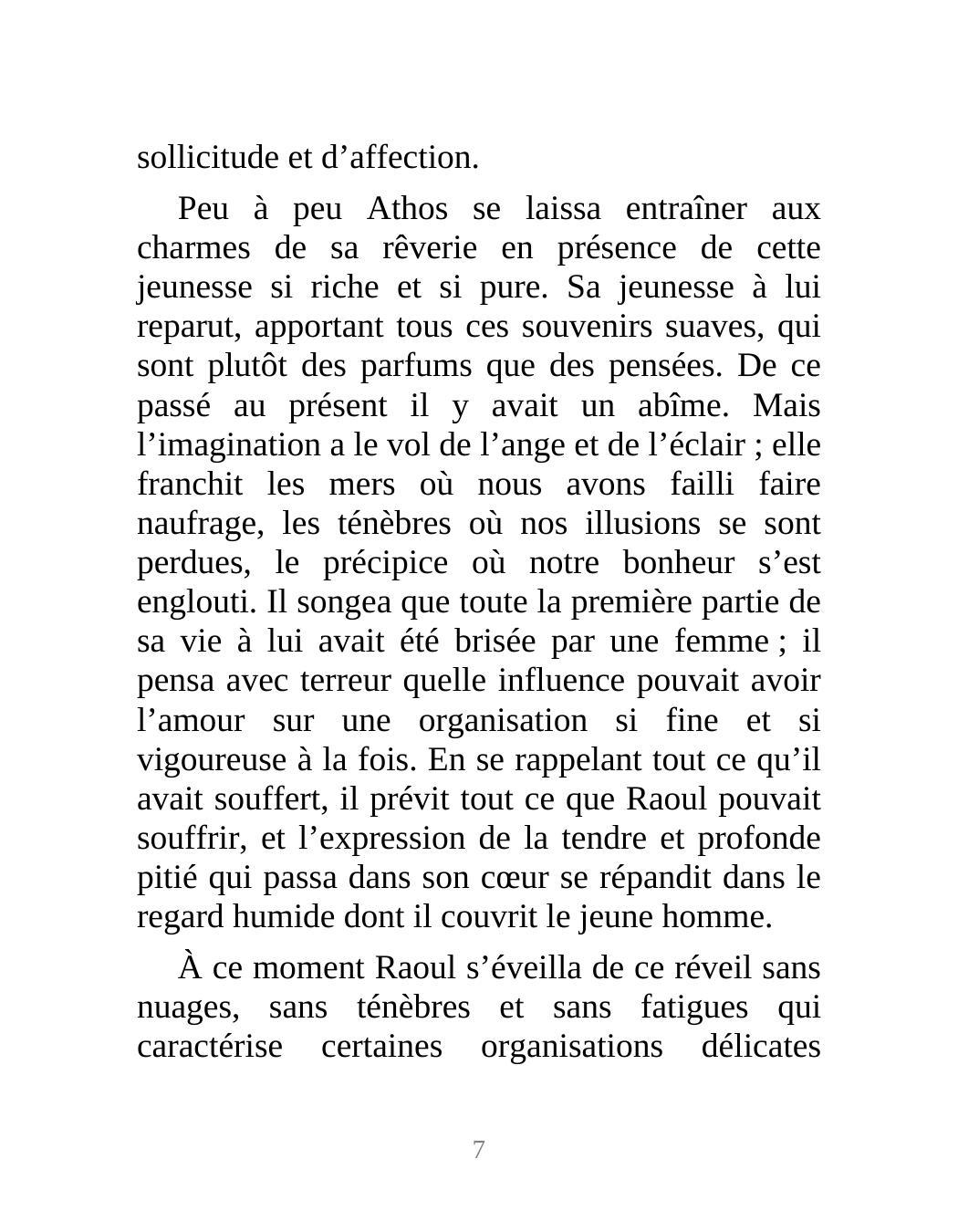 sollicitude et d’affection.

Peu à peu Athos se laissa entraîner aux charmes de sa rêverie en présence de cette jeunesse si riche et si pure. Sa jeunesse à lui reparut, apportant tous ces souvenirs suaves, qui sont plutôt des parfums que des pensées. De ce passé au présent il y avait un abîme. Mais l’imagination a le vol de l’ange et de l’éclair ; elle franchit les mers où nous avons failli faire naufrage, les ténèbres où nos illusions se sont perdues, le précipice où notre bonheur s’est englouti. Il songea que toute la première partie de sa vie à lui avait été brisée par une femme ; il pensa avec terreur quelle influence pouvait avoir l’amour sur une organisation si fine et si vigoureuse à la fois. En se rappelant tout ce qu’il avait souffert, il prévit tout ce que Raoul pouvait souffrir, et l’expression de la tendre et profonde pitié qui passa dans son cœur se répandit dans le regard humide dont il couvrit le jeune homme.

À ce moment Raoul s’éveilla de ce réveil sans nuages, sans ténèbres et sans fatigues qui caractérise certaines organisations délicates

7